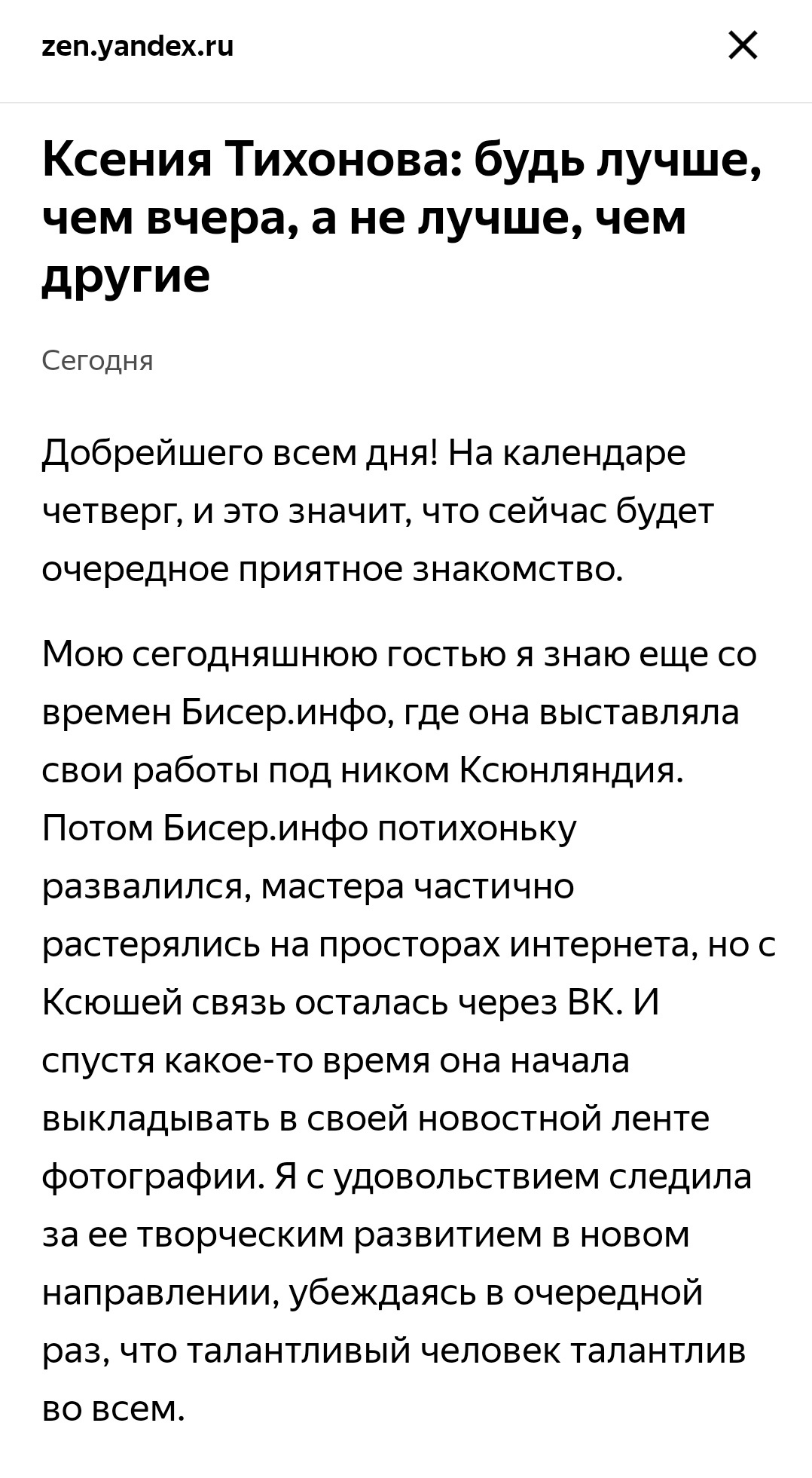 zen.yandex.ru

Ксения Тихонова: будь лучше, чем вчера, а не лучше, чем другие

Сегодня

Добрейшего всем дня! На календаре четверг, и это значит, что сейчас будет очередное приятное знакомство.

Мою сегодняшнюю гостью я знаю еще со времен Бисер.инфо, где она выставляла свои работы под ником Ксюнляндия. Потом Бисер.инфо потихоньку развалился, мастера частично растерялись на просторах интернета, но с Ксюшей связь осталась через ВК. И спустя какое-то время она начала выкладывать в своей новостной ленте фотографии. Я с удовольствием следила за ее творческим развитием в новом направлении, убеждаясь в очередной раз, что талантливый человек талантлив во всем.